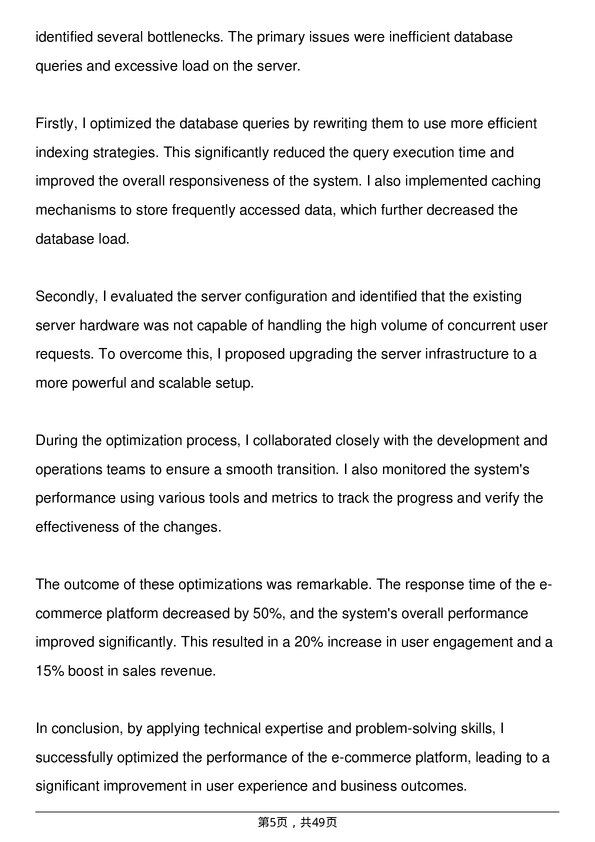 identified several bottlenecks. The primary issues were inefficient database queries and excessive load on the server.

Firstly, I optimized the database queries by rewriting them to use more efficient indexing strategies. This significantly reduced the query execution time and improved the overall responsiveness of the system. I also implemented caching mechanisms to store frequently accessed data, which further decreased the database load.

Secondly, I evaluated the server configuration and identified that the existing server hardware was not capable of handling the high volume of concurrent user requests. To overcome this, I proposed upgrading the server infrastructure to a more powerful and scalable setup.

During the optimization process, I collaborated closely with the development and operations teams to ensure a smooth transition. I also monitored the system's performance using various tools and metrics to track the progress and verify the effectiveness of the changes.

The outcome of these optimizations was remarkable. The response time of the e-commerce platform decreased by 50%, and the system's overall performance improved significantly. This resulted in a 20% increase in user engagement and a 15% boost in sales revenue.

In conclusion, by applying technical expertise and problem-solving skills, I successfully optimized the performance of the e-commerce platform, leading to a significant improvement in user experience and business outcomes.

第5页，共49页